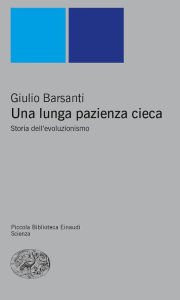 Giulio Barsanti
Una lunga pazienza cieca
Storia dell'evoluzionismo

Piccola Biblioteca Einaudi
Scienza